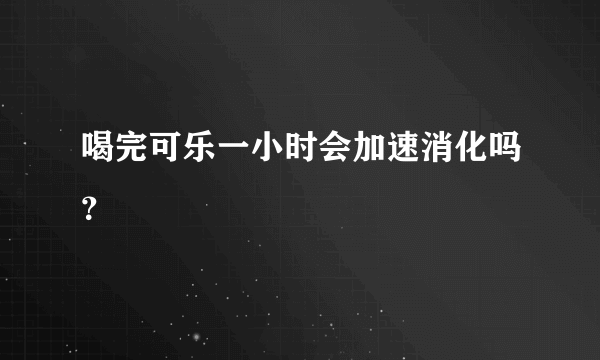 喝完可乐一小时会加速消化吗？